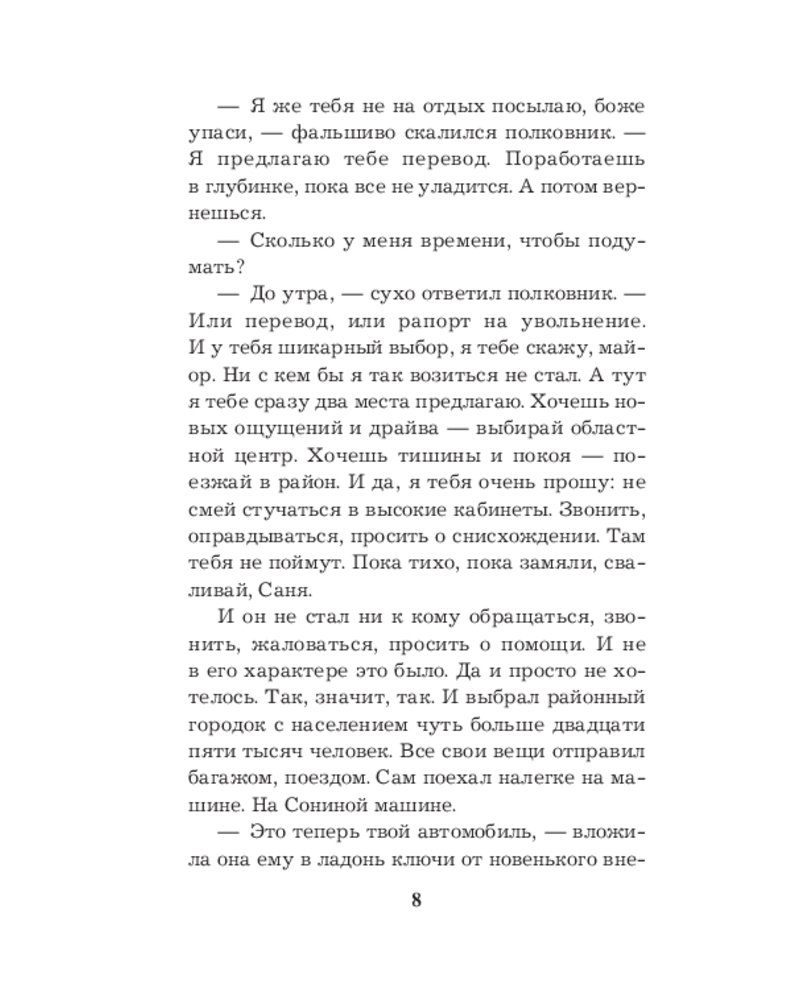 — Я же тебя не на отдых посылаю, боже упаси, — фальшиво скалился полковник. — Я предлагаю тебе перевод. Поработаешь в глубинке, пока все не уладится. А потом вернешься.

— Сколько у меня времени, чтобы подумать?

— До утра, — сухо ответил полковник. — Или перевод, или рапорт на увольнение. И у тебя шикарный выбор, я тебе скажу, майор. Ни с кем бы я так возиться не стал. А тут я тебе сразу два места предлагаю. Хочешь новых ощущений и драйва — выбирай областной центр. Хочешь тишины и покоя — поезжай в район. И да, я тебя очень прошу: не смей стучаться в высокие кабинеты. Звонить, оправдываться, просить о снисхождении. Там тебя не поймут. Пока тихо, пока замяли, сваливай, Саня.

И он не стал ни к кому обращаться, звонить, жаловаться, просить о помощи. И не в его характере это было. Да и просто не хотелось. Так, значит, так. И выбрал районный городок с населением чуть больше двадцати пяти тысяч человек. Все свои вещи отправил багажом, поездом. Сам поехал налегке на машине. На Сониной машине.

— Это теперь твой автомобиль, — вложила она ему в ладонь ключи от новенького вне-

8